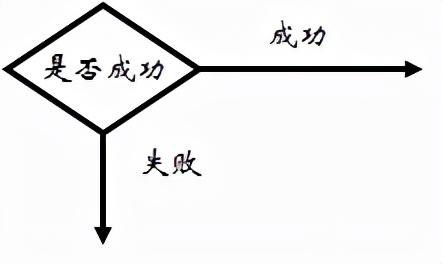 是否成功

成功

失败